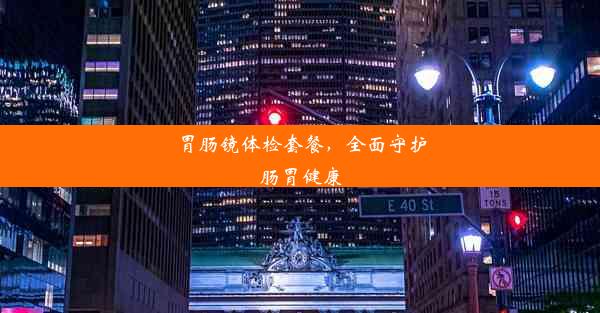 胃肠镜体检套餐，全面守护肠胃健康

E 40 St

15 TONS